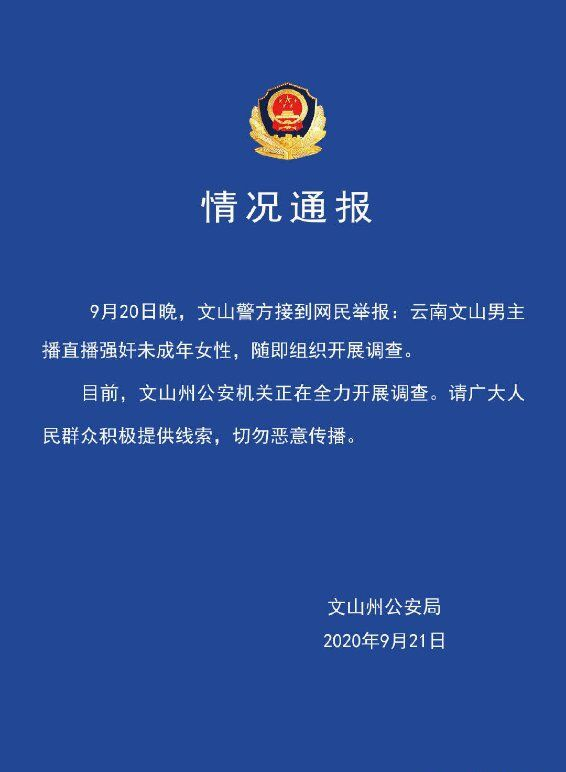 情况通报

9月20日晚，文山警方接到网民举报：云南文山男主播直播强奸未成年女性，随即组织开展调查。

目前，文山州公安机关正在全力开展调查。请广大人民群众积极提供线索，切勿恶意传播。

文山州公安局
2020年9月21日